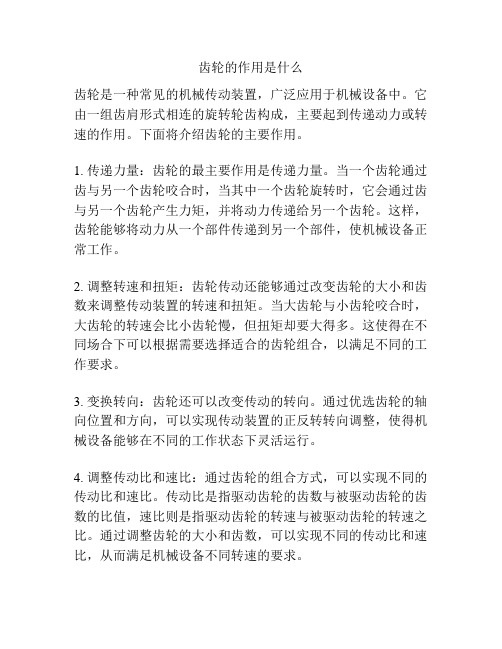 齿轮的作用是什么

齿轮是一种常见的机械传动装置，广泛应用于机械设备中。它由一组齿肩形式相连的旋转轮齿构成，主要起到传递动力或转速的作用。下面将介绍齿轮的主要作用。

1. 传递力量：齿轮的最主要作用是传递力量。当一个齿轮通过齿与另一个齿轮咬合时，当其中一个齿轮旋转时，它会通过齿与另一个齿轮产生力矩，并将动力传递给另一个齿轮。这样，齿轮能够将动力从一个部件传递到另一个部件，使机械设备正常工作。

2. 调整转速和扭矩：齿轮传动还能够通过改变齿轮的大小和齿数来调整传动装置的转速和扭矩。当大齿轮与小齿轮咬合时，大齿轮的转速会比小齿轮慢，但扭矩却要大得多。这使得在不同场合下可以根据需要选择适合的齿轮组合，以满足不同的工作要求。

3. 变换转向：齿轮还可以改变传动的转向。通过优选齿轮的轴向位置和方向，可以实现传动装置的正反转转向调整，使得机械设备能够在不同的工作状态下灵活运行。

4. 调整传动比和速比：通过齿轮的组合方式，可以实现不同的传动比和速比。传动比是指驱动齿轮的齿数与被驱动齿轮的齿数的比值，速比则是指驱动齿轮的转速与被驱动齿轮的转速之比。通过调整齿轮的大小和齿数，可以实现不同的传动比和速比，从而满足机械设备不同转速的要求。